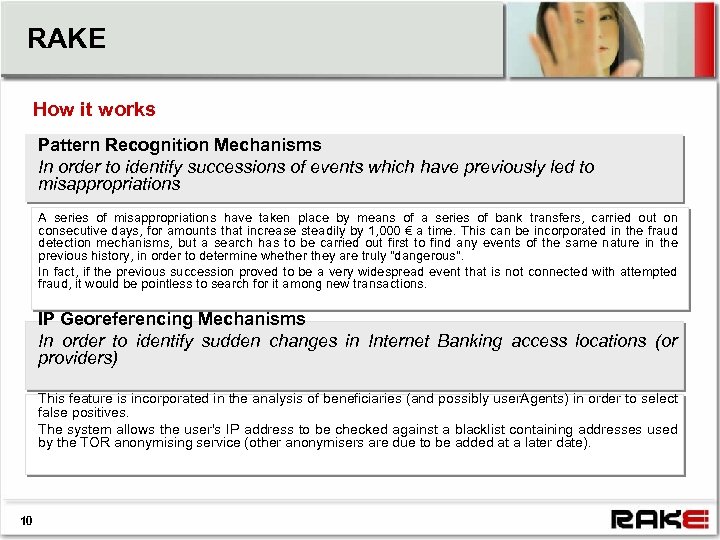 RAKE

How it works

Pattern Recognition Mechanisms
In order to identify successions of events which have previously led to misappropriations

A series of misappropriations have taken place by means of a series of bank transfers, carried out on consecutive days, for amounts that increase steadily by 1,000 € a time. This can be incorporated in the fraud detection mechanisms, but a search has to be carried out first to find any events of the same nature in the previous history, in order to determine whether they are truly "dangerous".

In fact, if the previous succession proved to be a very widespread event that is not connected with attempted fraud, it would be pointless to search for it among new transactions.

IP Georeferencing Mechanisms
In order to identify sudden changes in Internet Banking access locations (or providers)

This feature is incorporated in the analysis of beneficiaries (and possibly userAgents) in order to select false positives.

The system allows the user's IP address to be checked against a blacklist containing addresses used by the TOR anonymising service (other anonymisers are due to be added at a later date).

10

RAKE